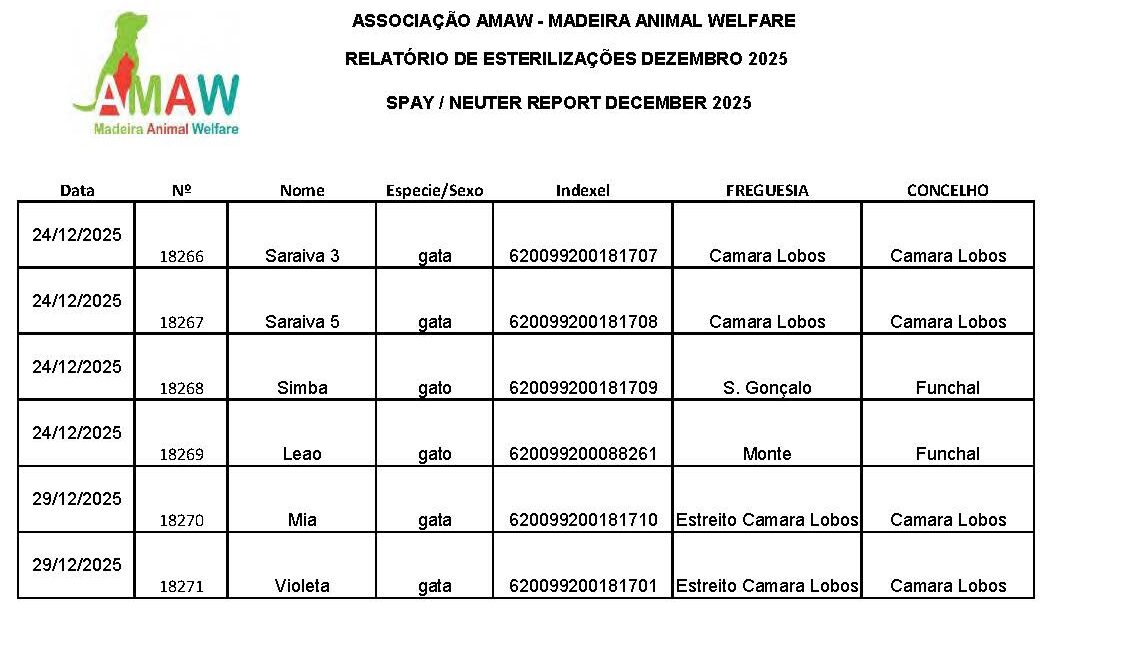 AMAW
Madeira Animal Welfare

ASSOCIAÇÃO AMAW - MADEIRA ANIMAL WELFARE

RELATÓRIO DE ESTERILIZAÇÕES DEZEMBRO 2025

SPAY / NEUTER REPORT DECEMBER 2025

| Data | Nº | Nome | Especie/Sexo | Indexel | FREGUESIA | CONCELHO |
|---|---|---|---|---|---|---|
| 24/12/2025 | 18266 | Saraiva 3 | gata | 620099200181707 | Camara Lobos | Camara Lobos |
| 24/12/2025 | 18267 | Saraiva 5 | gata | 620099200181708 | Camara Lobos | Camara Lobos |
| 24/12/2025 | 18268 | Simba | gato | 620099200181709 | S. Gonçalo | Funchal |
| 24/12/2025 | 18269 | Leao | gato | 620099200088261 | Monte | Funchal |
| 29/12/2025 | 18270 | Mia | gata | 620099200181710 | Estreito Camara Lobos | Camara Lobos |
| 29/12/2025 | 18271 | Violeta | gata | 620099200181701 | Estreito Camara Lobos | Camara Lobos |